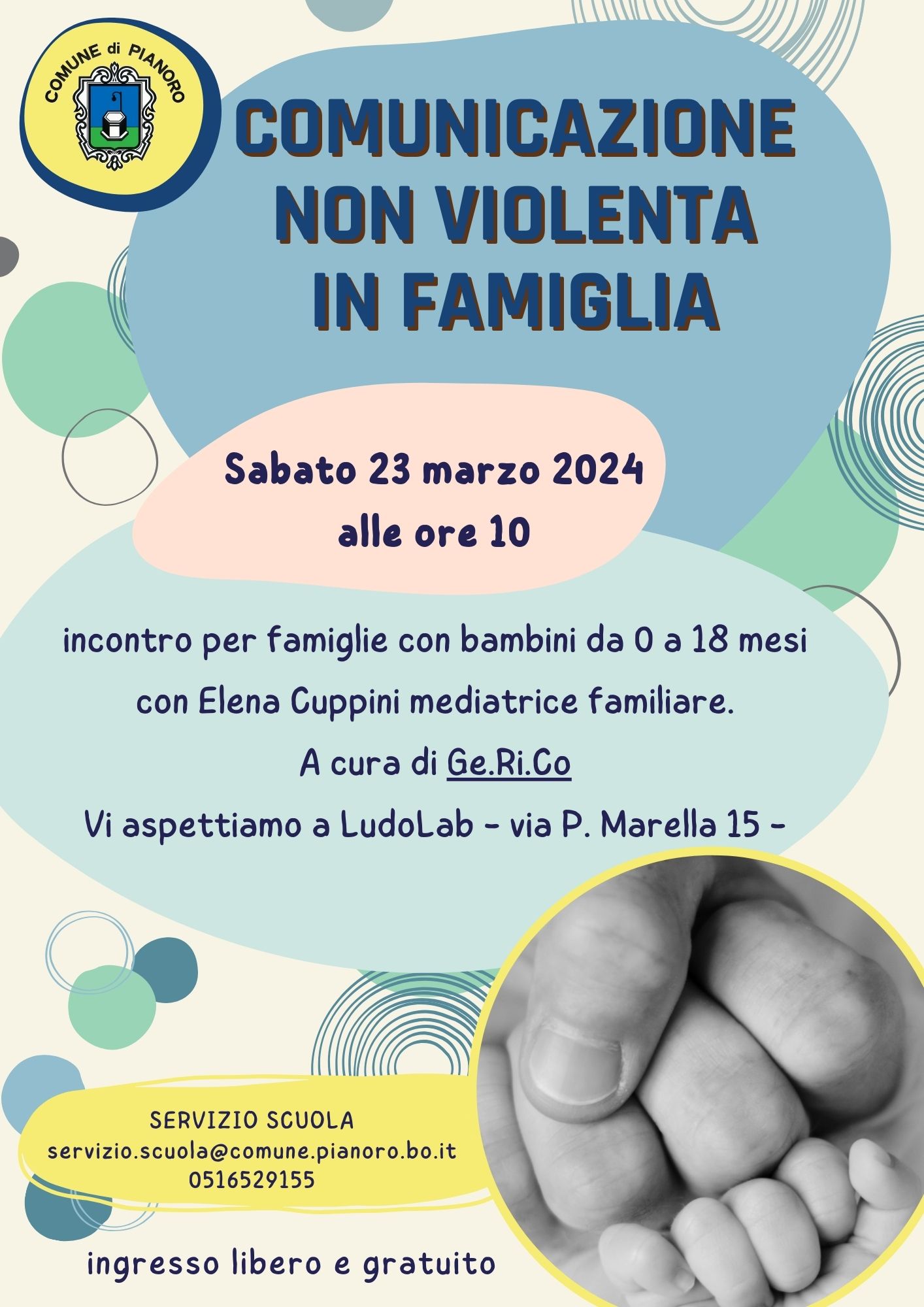 COMUNE di PIANORO

COMUNICAZIONE
NON VIOLENTA
IN FAMIGLIA

Sabato 23 marzo 2024
alle ore 10

incontro per famiglie con bambini da 0 a 18 mesi
con Elena Cuppini mediatrice familiare.
A cura di Ge.Ri.Co
Vi aspettiamo a LudoLab - via P. Marella 15 -

SERVIZIO SCUOLA
servizio.scuola@comune.pianoro.bo.it
0516529155

ingresso libero e gratuito